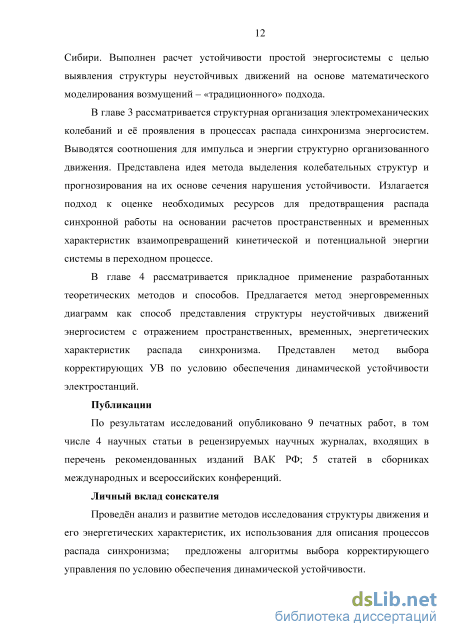 12

Сибири. Выполнен расчет устойчивости простой энергосистемы с целью выявления структуры неустойчивых движений на основе математического моделирования возмущений – «традиционного» подхода.

В главе 3 рассматривается структурная организация электромеханических колебаний и её проявления в процессах распада синхронизма энергосистем. Выводятся соотношения для импульса и энергии структурно организованного движения. Представлена идея метода выделения колебательных структур и прогнозирования на их основе сечения нарушения устойчивости. Излагается подход к оценке необходимых ресурсов для предотвращения распада синхронной работы на основании расчетов пространственных и временных характеристик взаимопревращений кинетической и потенциальной энергии системы в переходном процессе.

В главе 4 рассматривается прикладное применение разработанных теоретических методов и способов. Предлагается метод энерговременных диаграмм как способ представления структуры неустойчивых движений энергосистем с отражением пространственных, временных, энергетических характеристик распада синхронизма. Представлен метод выбора корректирующих УВ по условию обеспечения динамической устойчивости электростанций.

Публикации

По результатам исследований опубликовано 9 печатных работ, в том числе 4 научных статьи в рецензируемых научных журналах, входящих в перечень рекомендованных изданий ВАК РФ; 5 статей в сборниках международных и всероссийских конференций.

Личный вклад соискателя

Проведён анализ и развитие методов исследования структуры движения и его энергетических характеристик, их использования для описания процессов распада синхронизма; предложены алгоритмы выбора корректирующего управления по условию обеспечения динамической устойчивости.

dsLib.net
библиотека диссертаций